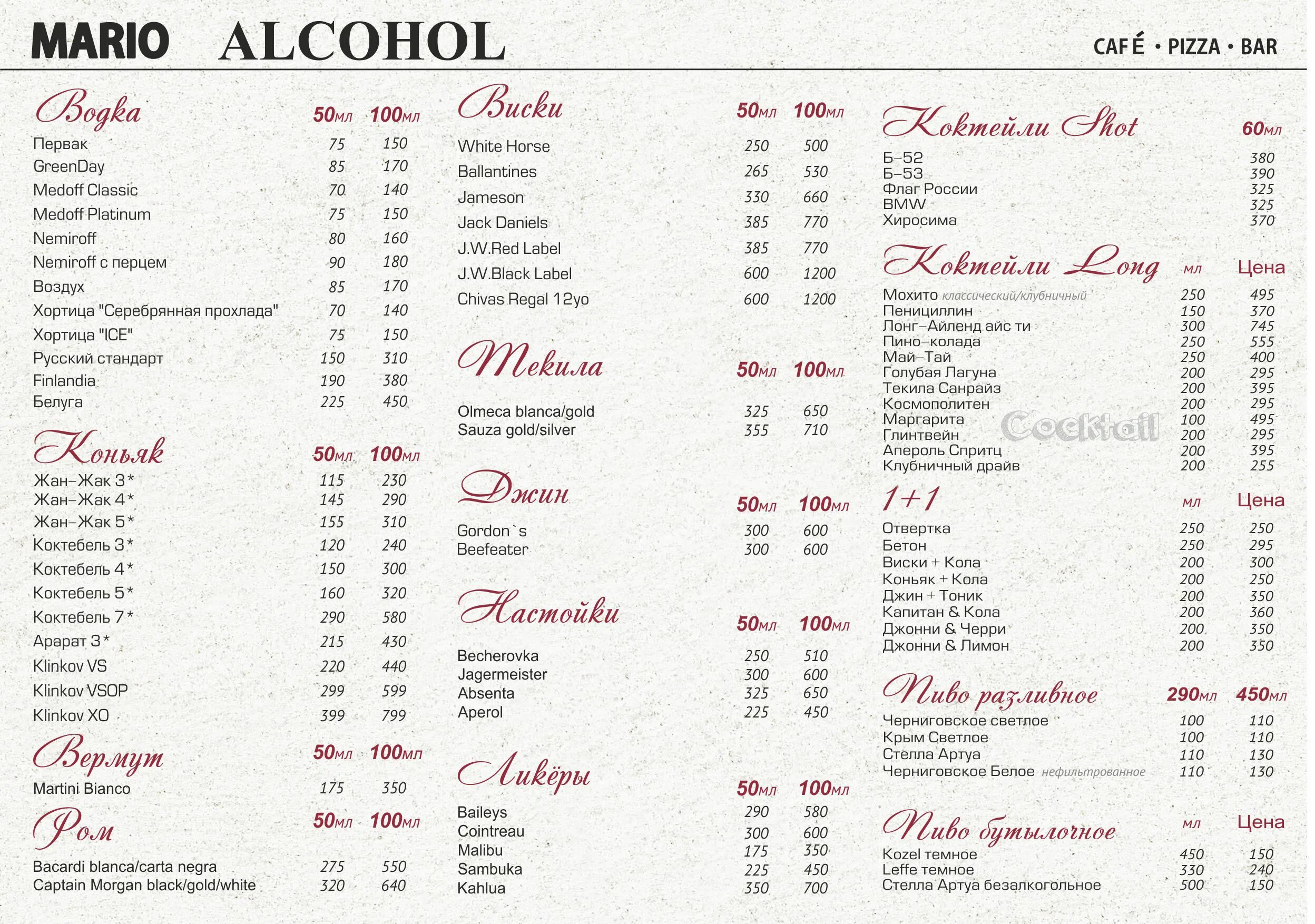 MARIO ALCOHOL CAFÉ • PIZZA • BAR

| Водка | 50мл | 100мл |
|---|---|---|
| Первак | 75 | 150 |
| GreenDay | 85 | 170 |
| Medoff Classic | 70 | 140 |
| Medoff Platinum | 75 | 150 |
| Nemiroff | 80 | 160 |
| Nemiroff с перцем | 90 | 180 |
| Воздух | 85 | 170 |
| Хортица "Серебрянная прохлада" | 70 | 140 |
| Хортица "ICE" | 75 | 150 |
| Русский стандарт | 150 | 310 |
| Finlandia | 190 | 380 |
| Белуга | 225 | 450 |

| Коньяк | 50мл | 100мл |
|---|---|---|
| Жан-Жак 3* | 115 | 230 |
| Жан-Жак 4* | 145 | 290 |
| Жан-Жак 5* | 155 | 310 |
| Коктебель 3* | 120 | 240 |
| Коктебель 4* | 150 | 300 |
| Коктебель 5* | 160 | 320 |
| Коктебель 7* | 290 | 580 |
| Арарат 3* | 215 | 430 |
| Klinkov VS | 220 | 440 |
| Klinkov VSOP | 299 | 599 |
| Klinkov XO | 399 | 799 |

| Вермут | 50мл | 100мл |
|---|---|---|
| Martini Bianco | 175 | 350 |

| Ром | 50мл | 100мл |
|---|---|---|
| Bacardi blanca/carta negra | 275 | 550 |
| Captain Morgan black/gold/white | 320 | 640 |

| Виски | 50мл | 100мл |
|---|---|---|
| White Horse | 250 | 500 |
| Ballantines | 265 | 530 |
| Jameson | 330 | 660 |
| Jack Daniels | 385 | 770 |
| J.W.Red Label | 385 | 770 |
| J.W.Black Label | 600 | 1200 |
| Chivas Regal 12yo | 600 | 1200 |

| Текила | 50мл | 100мл |
|---|---|---|
| Olmeca blanca/gold | 325 | 650 |
| Sauza gold/silver | 355 | 710 |

| Джин | 50мл | 100мл |
|---|---|---|
| Gordon`s | 300 | 600 |
| Beefeater | 300 | 600 |

| Настойки | 50мл | 100мл |
|---|---|---|
| Becherovka | 250 | 510 |
| Jagermeister | 300 | 600 |
| Absenta | 325 | 650 |
| Aperol | 225 | 450 |

| Ликёры | 50мл | 100мл |
|---|---|---|
| Baileys | 290 | 580 |
| Cointreau | 300 | 600 |
| Malibu | 175 | 350 |
| Sambuka | 225 | 450 |
| Kahlua | 350 | 700 |

| Коктейли Shot | 60мл |
|---|---|
| Б-52 | 380 |
| Б-53 | 390 |
| Флаг России | 325 |
| BMW | 325 |
| Хиросима | 370 |

| Коктейли Long | мл | Цена |
|---|---|---|
| Мохито классический/клубничный | 250 | 495 |
| Пенициллин | 150 | 370 |
| Лонг-Айленд айс ти | 300 | 745 |
| Пино-колада | 250 | 555 |
| Май-Тай | 250 | 400 |
| Голубая Лагуна | 200 | 295 |
| Текила Санрайз | 200 | 395 |
| Космополитен | 200 | 295 |
| Маргарита | 100 | 495 |
| Глинтвейн | 200 | 295 |
| Апероль Спритц | 200 | 395 |
| Клубничный драйв | 200 | 255 |

Cocktail

| 1+1 | мл | Цена |
|---|---|---|
| Отвертка | 250 | 250 |
| Бетон | 250 | 295 |
| Виски + Кола | 200 | 300 |
| Коньяк + Кола | 200 | 250 |
| Джин + Тоник | 200 | 350 |
| Капитан & Кола | 200 | 360 |
| Джонни & Черри | 200 | 350 |
| Джонни & Лимон | 200 | 350 |

| Пиво разливное | 290мл | 450мл |
|---|---|---|
| Черниговское светлое | 100 | 110 |
| Крым Светлое | 100 | 110 |
| Стелла Артуа | 110 | 130 |
| Черниговское Белое нефильтрованное | 110 | 130 |

| Пиво бутылочное | мл | Цена |
|---|---|---|
| Kozel темное | 450 | 150 |
| Leffe темное | 330 | 240 |
| Стелла Артуа безалкогольное | 500 | 150 |